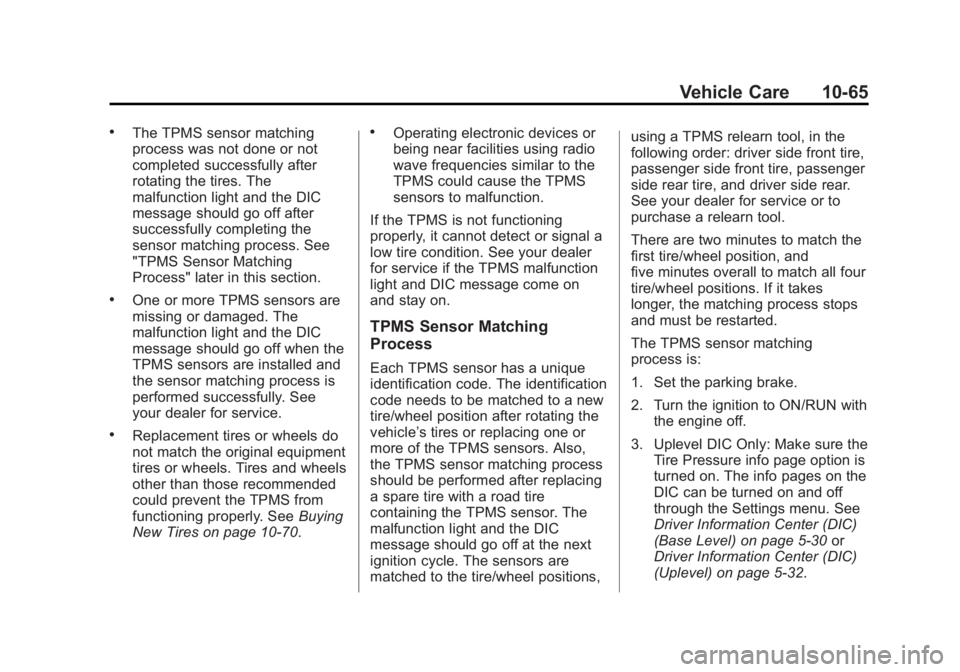 Vehicle Care 10-65

• The TPMS sensor matching process was not done or not completed successfully after rotating the tires. The malfunction light and the DIC message should go off after successfully completing the sensor matching process. See "TPMS Sensor Matching Process" later in this section.

• One or more TPMS sensors are missing or damaged. The malfunction light and the DIC message should go off when the TPMS sensors are installed and the sensor matching process is performed successfully. See your dealer for service.

• Replacement tires or wheels do not match the original equipment tires or wheels. Tires and wheels other than those recommended could prevent the TPMS from functioning properly. See Buying New Tires on page 10-70.

• Operating electronic devices or being near facilities using radio wave frequencies similar to the TPMS could cause the TPMS sensors to malfunction.

If the TPMS is not functioning properly, it cannot detect or signal a low tire condition. See your dealer for service if the TPMS malfunction light and DIC message come on and stay on.

TPMS Sensor Matching Process

Each TPMS sensor has a unique identification code. The identification code needs to be matched to a new tire/wheel position after rotating the vehicle's tires or replacing one or more of the TPMS sensors. Also, the TPMS sensor matching process should be performed after replacing a spare tire with a road tire containing the TPMS sensor. The malfunction light and the DIC message should go off at the next ignition cycle. The sensors are matched to the tire/wheel positions, using a TPMS relearn tool, in the following order: driver side front tire, passenger side front tire, passenger side rear tire, and driver side rear. See your dealer for service or to purchase a relearn tool.

There are two minutes to match the first tire/wheel position, and five minutes overall to match all four tire/wheel positions. If it takes longer, the matching process stops and must be restarted.

The TPMS sensor matching process is:

1. Set the parking brake.

2. Turn the ignition to ON/RUN with the engine off.

3. Uplevel DIC Only: Make sure the Tire Pressure info page option is turned on. The info pages on the DIC can be turned on and off through the Settings menu. See Driver Information Center (DIC) (Base Level) on page 5-30 or Driver Information Center (DIC) (Uplevel) on page 5-32.

carmanualsonline.info